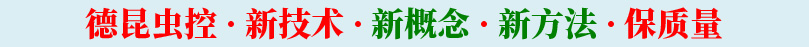 德昆虫控 · 新技术 · 新概念 · 新方法 · 保质量